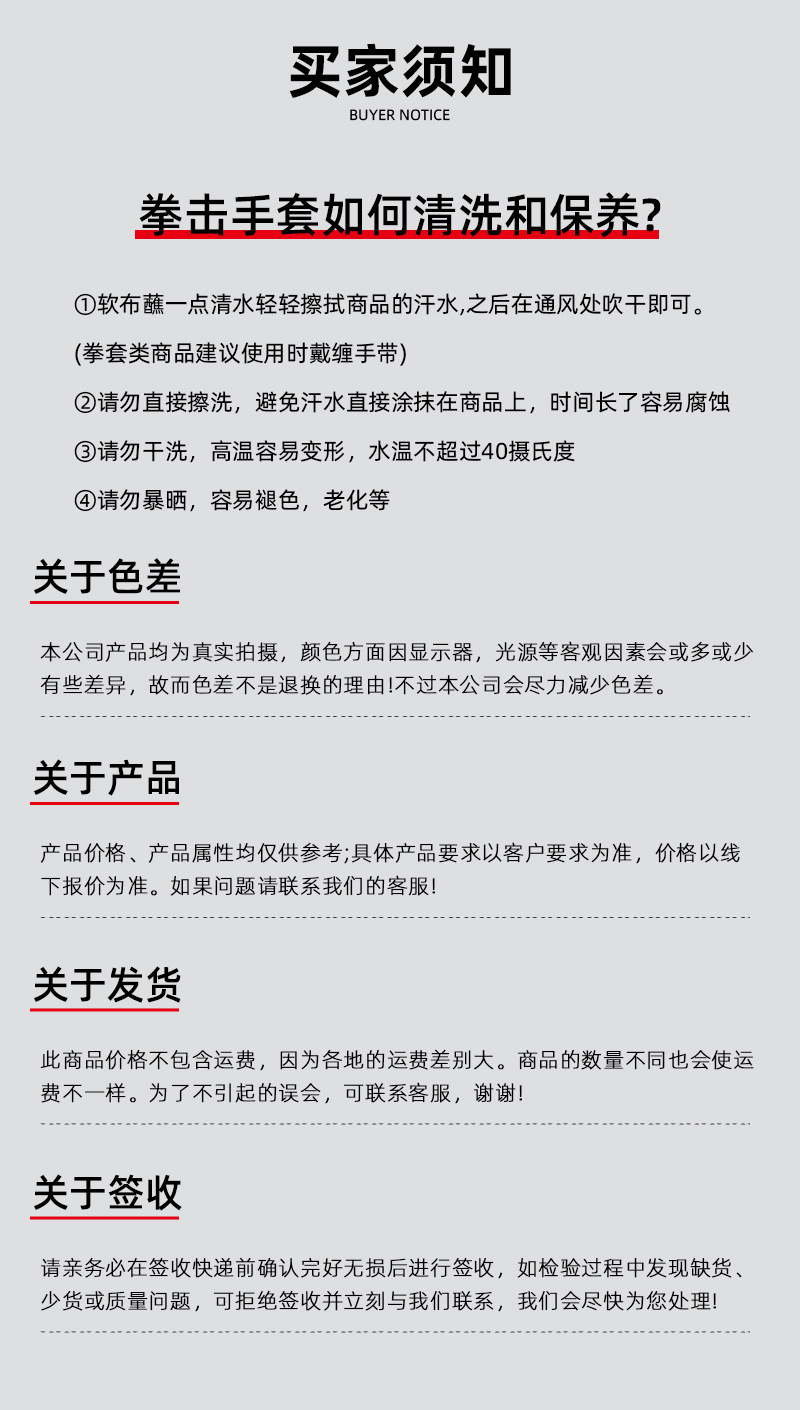 买家须知
BUYER NOTICE

拳击手套如何清洗和保养?

①软布蘸一点清水轻轻擦拭商品的汗水,之后在通风处吹干即可。

(拳套类商品建议使用时戴缠手带)

②请勿直接擦洗，避免汗水直接涂抹在商品上，时间长了容易腐蚀

③请勿干洗，高温容易变形，水温不超过40摄氏度

④请勿暴晒，容易褪色，老化等

关于色差

本公司产品均为真实拍摄，颜色方面因显示器，光源等客观因素会或多或少有些差异，故而色差不是退换的理由!不过本公司会尽力减少色差。

关于产品

产品价格、产品属性均仅供参考;具体产品要求以客户要求为准，价格以线下报价为准。如果问题请联系我们的客服!

关于发货

此商品价格不包含运费，因为各地的运费差别大。商品的数量不同也会使运费不一样。为了不引起的误会，可联系客服，谢谢!

关于签收

请亲务必在签收快递前确认完好无损后进行签收，如检验过程中发现缺货、少货或质量问题，可拒绝签收并立刻与我们联系，我们会尽快为您处理!